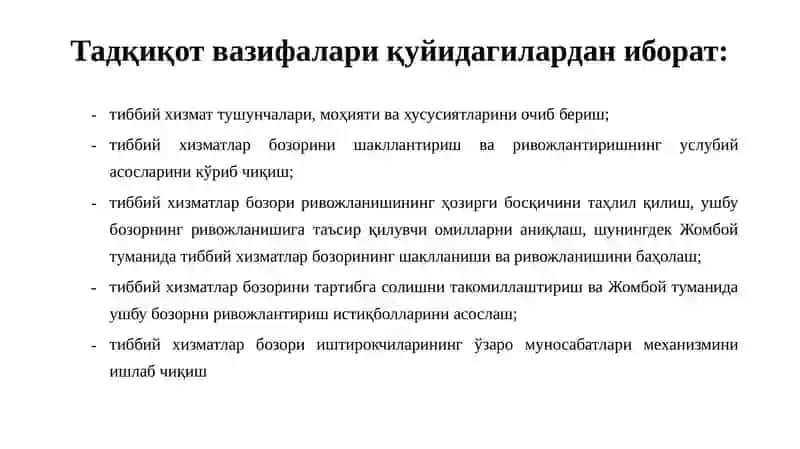 Тадқиқот вазифалари қуйидагилардан иборат:

- тиббий хизмат тушунчалари, моҳияти ва хусусиятларини очиб бериш;

- тиббий хизматлар бозорини шакллантириш ва ривожлантиришнинг услубий асосларини кўриб чиқиш;

- тиббий хизматлар бозори ривожланишининг ҳозирги босқичини таҳлил қилиш, ушбу бозорнинг ривожланишига таъсир қилувчи омилларни аниқлаш, шунингдек Жомбой туманида тиббий хизматлар бозорининг шаклланиши ва ривожланишини баҳолаш;

- тиббий хизматлар бозорини тартибга солишни такомиллаштириш ва Жомбой туманида ушбу бозорни ривожлантириш истиқболларини асослаш;

- тиббий хизматлар бозори иштирокчиларининг ўзаро муносабатлари механизмини ишлаб чиқиш